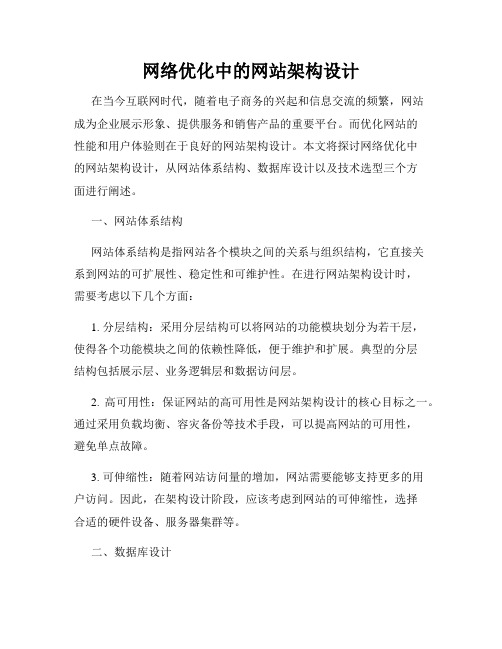 网络优化中的网站架构设计

在当今互联网时代，随着电子商务的兴起和信息交流的频繁，网站成为企业展示形象、提供服务和销售产品的重要平台。而优化网站的性能和用户体验则在于良好的网站架构设计。本文将探讨网络优化中的网站架构设计，从网站体系结构、数据库设计以及技术选型三个方面进行阐述。

一、网站体系结构

网站体系结构是指网站各个模块之间的关系与组织结构，它直接关系到网站的可扩展性、稳定性和可维护性。在进行网站架构设计时，需要考虑以下几个方面：

1. 分层结构：采用分层结构可以将网站的功能模块划分为若干层，使得各个功能模块之间的依赖性降低，便于维护和扩展。典型的分层结构包括展示层、业务逻辑层和数据访问层。

2. 高可用性：保证网站的高可用性是网站架构设计的核心目标之一。通过采用负载均衡、容灾备份等技术手段，可以提高网站的可用性，避免单点故障。

3. 可伸缩性：随着网站访问量的增加，网站需要能够支持更多的用户访问。因此，在架构设计阶段，应该考虑到网站的可伸缩性，选择合适的硬件设备、服务器集群等。

二、数据库设计